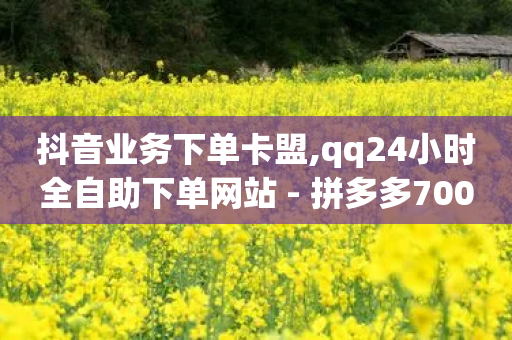 抖音业务下单卡盟,qq24小时全自助下单网站 - 拼多多700